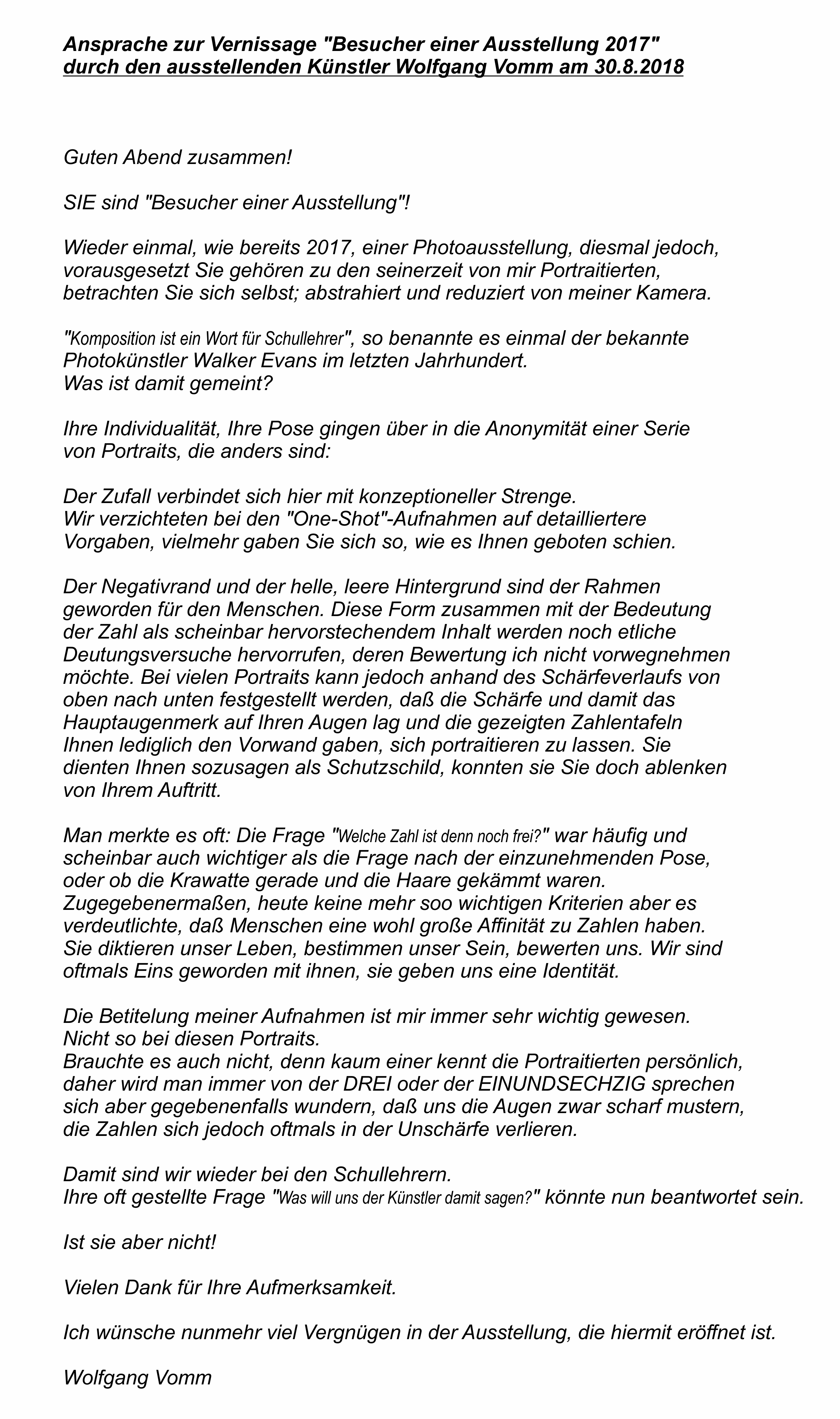 Ansprache zur Vernissage "Besucher einer Ausstellung 2017" durch den ausstellenden Künstler Wolfgang Vomm am 30.8.2018

Guten Abend zusammen!

SIE sind "Besucher einer Ausstellung"!

Wieder einmal, wie bereits 2017, einer Photoausstellung, diesmal jedoch, vorausgesetzt Sie gehören zu den seinerzeit von mir Portraitierten, betrachten Sie sich selbst; abstrahiert und reduziert von meiner Kamera.

"Komposition ist ein Wort für Schullehrer", so benannte es einmal der bekannte Photokünstler Walker Evans im letzten Jahrhundert.
Was ist damit gemeint?

Ihre Individualität, Ihre Pose gingen über in die Anonymität einer Serie von Portraits, die anders sind:

Der Zufall verbindet sich hier mit konzeptioneller Strenge.
Wir verzichteten bei den "One-Shot"-Aufnahmen auf detailliertere Vorgaben, vielmehr gaben Sie sich so, wie es Ihnen geboten schien.

Der Negativrand und der helle, leere Hintergrund sind der Rahmen geworden für den Menschen. Diese Form zusammen mit der Bedeutung der Zahl als scheinbar hervorstechendem Inhalt werden noch etliche Deutungsversuche hervorrufen, deren Bewertung ich nicht vorwegnehmen möchte. Bei vielen Portraits kann jedoch anhand des Schärfeverlaufs von oben nach unten festgestellt werden, daß die Schärfe und damit das Hauptaugenmerk auf Ihren Augen lag und die gezeigten Zahlentafeln Ihnen lediglich den Vorwand gaben, sich portraitieren zu lassen. Sie dienten Ihnen sozusagen als Schutzschild, konnten sie Sie doch ablenken von Ihrem Auftritt.

Man merkte es oft: Die Frage "Welche Zahl ist denn noch frei?" war häufig und scheinbar auch wichtiger als die Frage nach der einzunehmenden Pose, oder ob die Krawatte gerade und die Haare gekämmt waren. Zugegebenermaßen, heute keine mehr soo wichtigen Kriterien aber es verdeutlichte, daß Menschen eine wohl große Affinität zu Zahlen haben. Sie diktieren unser Leben, bestimmen unser Sein, bewerten uns. Wir sind oftmals Eins geworden mit ihnen, sie geben uns eine Identität.

Die Betitelung meiner Aufnahmen ist mir immer sehr wichtig gewesen.
Nicht so bei diesen Portraits.
Brauchte es auch nicht, denn kaum einer kennt die Portraitierten persönlich, daher wird man immer von der DREI oder der EINUNDSECHZIG sprechen sich aber gegebenenfalls wundern, daß uns die Augen zwar scharf mustern, die Zahlen sich jedoch oftmals in der Unschärfe verlieren.

Damit sind wir wieder bei den Schullehrern.
Ihre oft gestellte Frage "Was will uns der Künstler damit sagen?" könnte nun beantwortet sein.

Ist sie aber nicht!

Vielen Dank für Ihre Aufmerksamkeit.

Ich wünsche nunmehr viel Vergnügen in der Ausstellung, die hiermit eröffnet ist.

Wolfgang Vomm